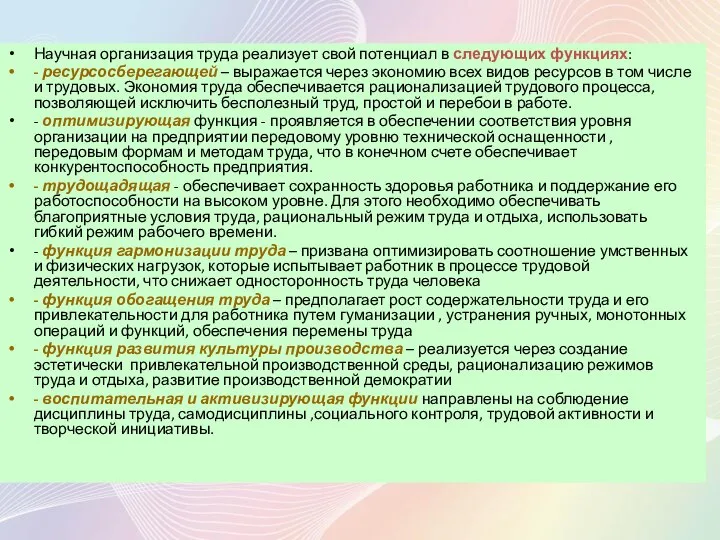 • Научная организация труда реализует свой потенциал в следующих функциях:

• - ресурсосберегающей – выражается через экономию всех видов ресурсов в том числе и трудовых. Экономия труда обеспечивается рационализацией трудового процесса, позволяющей исключить бесполезный труд, простой и перебои в работе.

• - оптимизирующая функция - проявляется в обеспечении соответствия уровня организации на предприятии передовому уровню технической оснащенности , передовым формам и методам труда, что в конечном счете обеспечивает конкурентоспособность предприятия.

• - трудощадящая - обеспечивает сохранность здоровья работника и поддержание его работоспособности на высоком уровне. Для этого необходимо обеспечивать благоприятные условия труда, рациональный режим труда и отдыха, использовать гибкий режим рабочего времени.

• - функция гармонизации труда – призвана оптимизировать соотношение умственных и физических нагрузок, которые испытывает работник в процессе трудовой деятельности, что снижает односторонность труда человека

• - функция обогащения труда – предполагает рост содержательности труда и его привлекательности для работника путем гуманизации , устранения ручных, монотонных операций и функций, обеспечения перемены труда

• - функция развития культуры производства – реализуется через создание эстетически привлекательной производственной среды, рационализацию режимов труда и отдыха, развитие производственной демократии

• - воспитательная и активизирующая функции направлены на соблюдение дисциплины труда, самодисциплины ,социального контроля, трудовой активности и творческой инициативы.